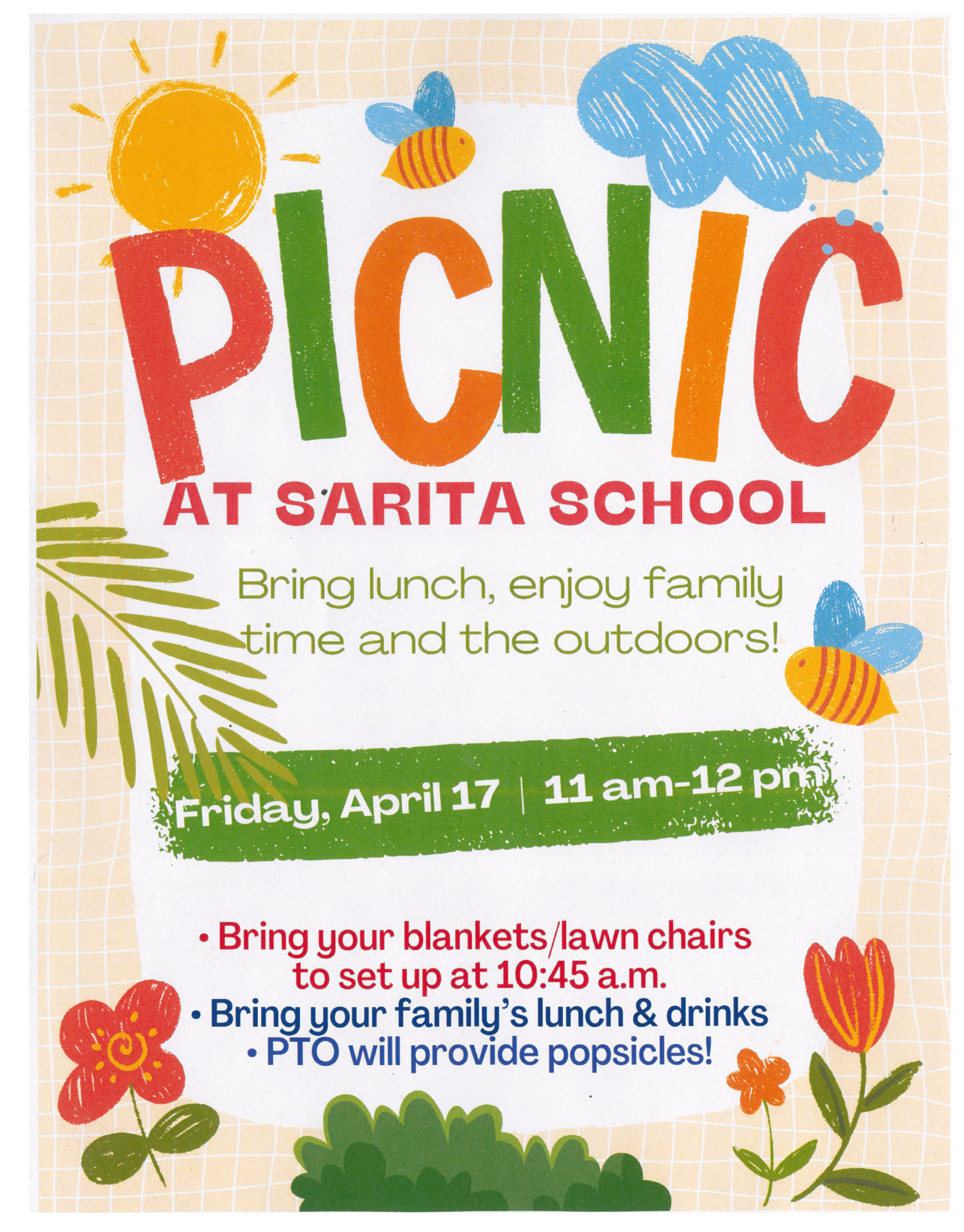 PICNIC
AT SARITA SCHOOL

Bring lunch, enjoy family time and the outdoors!

Friday, April 17 | 11 am-12 pm

• Bring your blankets/lawn chairs to set up at 10:45 a.m.
• Bring your family's lunch & drinks
• PTO will provide popsicles!